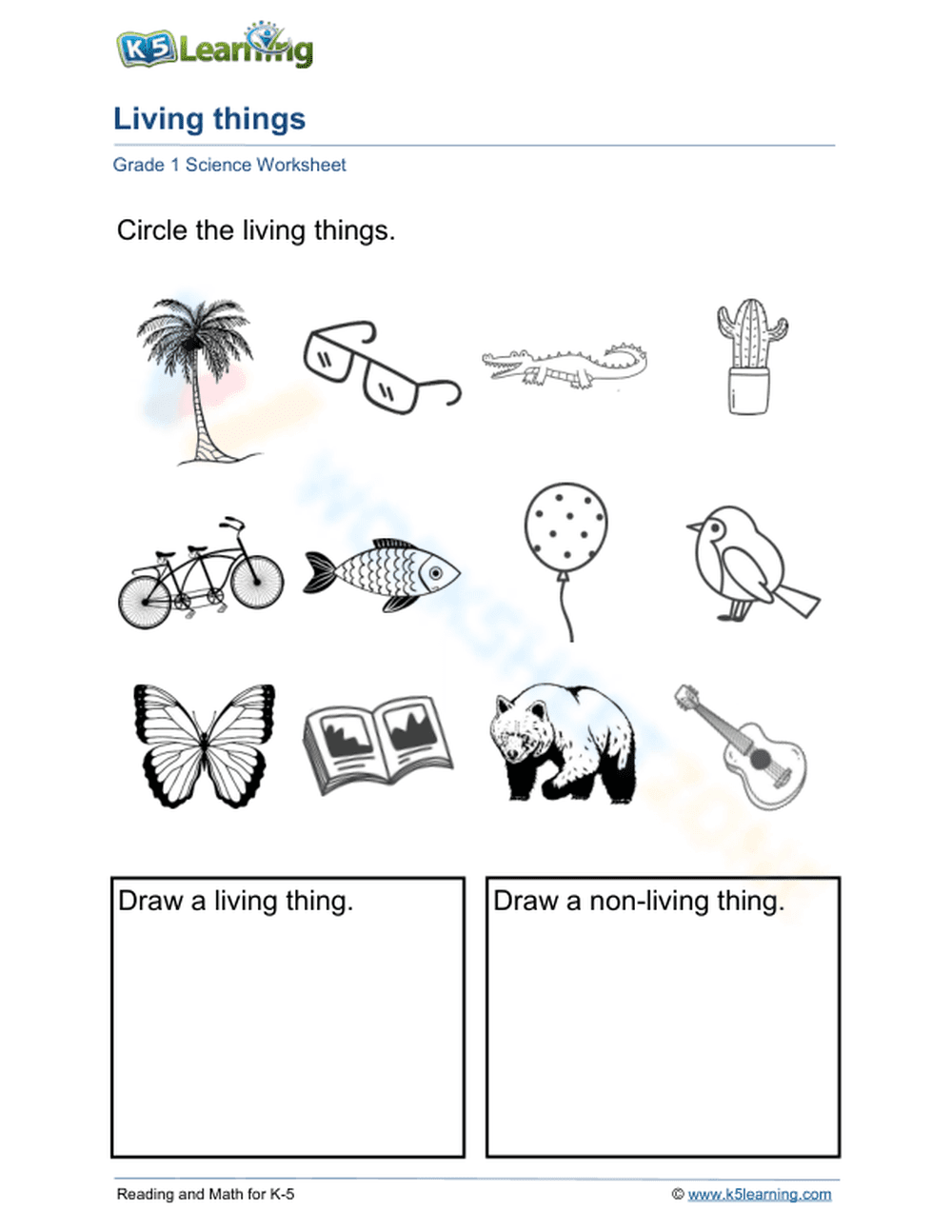 K5 Learning

Living things

Grade 1 Science Worksheet

Circle the living things.

Draw a living thing.

Draw a non-living thing.

Reading and Math for K-5

© www.k5learning.com